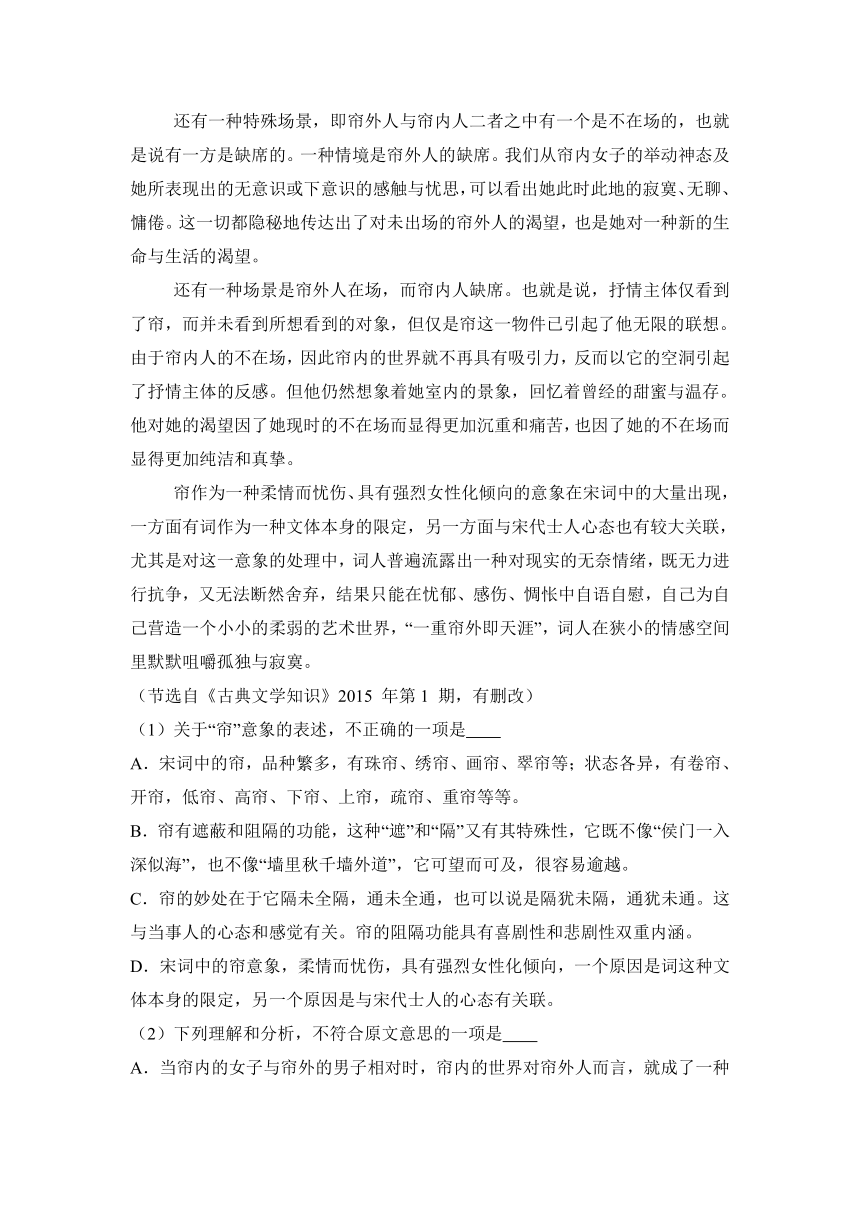 还有一种特殊场景，即帘外人与帘内人二者之中有一个是不在场的，也就是说有一方是缺席的。一种情境是帘外人的缺席。我们从帘内女子的举动神态及她所表现出的无意识或下意识的感触与忧思，可以看出她此时此地的寂寞、无聊、慵倦。这一切都隐秘地传达出了对未出场的帘外人的渴望，也是她对一种新的生命与生活的渴望。

还有一种场景是帘外人在场，而帘内人缺席。也就是说，抒情主体仅看到了帘，而并未看到所想看到的对象，但仅是帘这一物件已引起了他无限的联想。由于帘内人的不在场，因此帘内的世界就不再具有吸引力，反而以它的空洞引起了抒情主体的反感。但他仍然想象着她室内的景象，回忆着曾经的甜蜜与温存。他对她的渴望因了她现时的不在场而显得更加沉重和痛苦，也因了她的不在场而显得更加纯洁和真挚。

帘作为一种柔情而忧伤、具有强烈女性化倾向的意象在宋词中的大量出现，一方面有词作为一种文体本身的限定，另一方面与宋代士人心态也有较大关联，尤其是对这一意象的处理中，词人普遍流露出一种对现实的无奈情绪，既无力进行抗争，又无法断然舍弃，结果只能在忧郁、感伤、惆怅中自语自慰，自己为自己营造一个小小的柔弱的艺术世界，“一重帘外即天涯”，词人在狭小的情感空间里默默咀嚼孤独与寂寞。

（节选自《古典文学知识》2015 年第 1 期，有删改）

（1）关于“帘”意象的表述，不正确的一项是____

A．宋词中的帘，品种繁多，有珠帘、绣帘、画帘、翠帘等；状态各异，有卷帘、开帘，低帘、高帘、下帘、上帘，疏帘、重帘等等。

B．帘有遮蔽和阻隔的功能，这种“遮”和“隔”又有其特殊性，它既不像“侯门一入深似海”，也不像“墙里秋千墙外道”，它可望而可及，很容易逾越。

C．帘的妙处在于它隔未全隔，通未全通，也可以说是隔犹未隔，通犹未通。这与当事人的心态和感觉有关。帘的阻隔功能具有喜剧性和悲剧性双重内涵。

D．宋词中的帘意象，柔情而忧伤，具有强烈女性化倾向，一个原因是词这种文体本身的限定，另一个原因是与宋代士人的心态有关联。

（2）下列理解和分析，不符合原文意思的一项是____

A．当帘内的女子与帘外的男子相对时，帘内的世界对帘外人而言，就成了一种